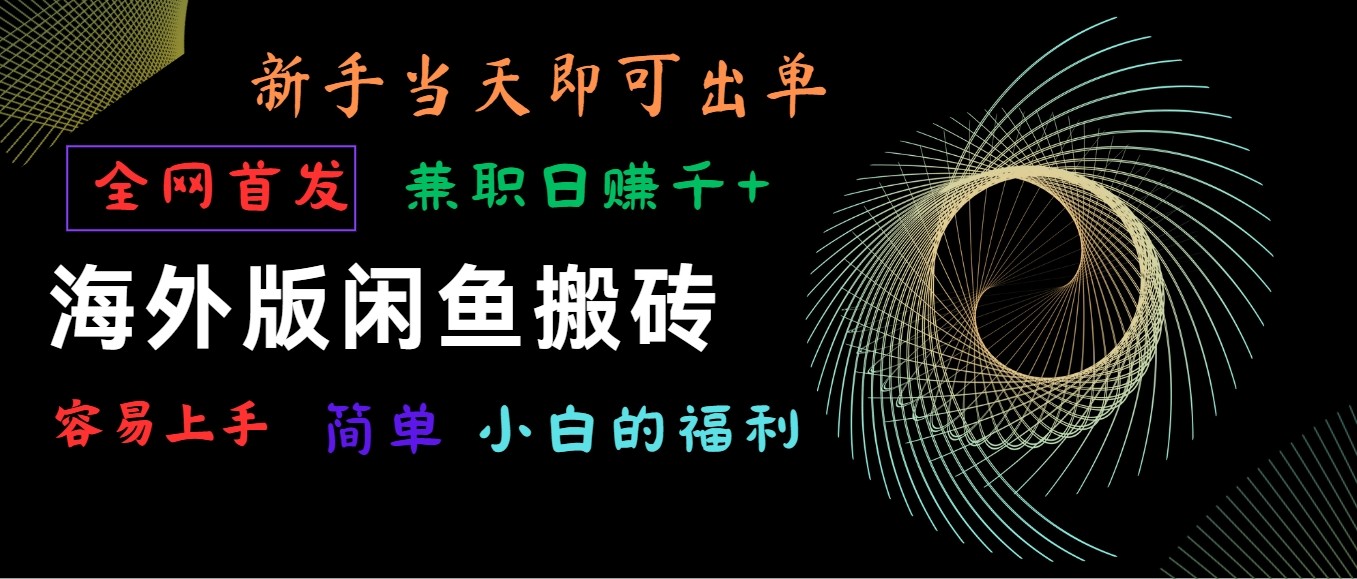 新手当天即可出单

全网首发 兼职日赚千+

海外版闲鱼搬砖

容易上手 简单 小白的福利